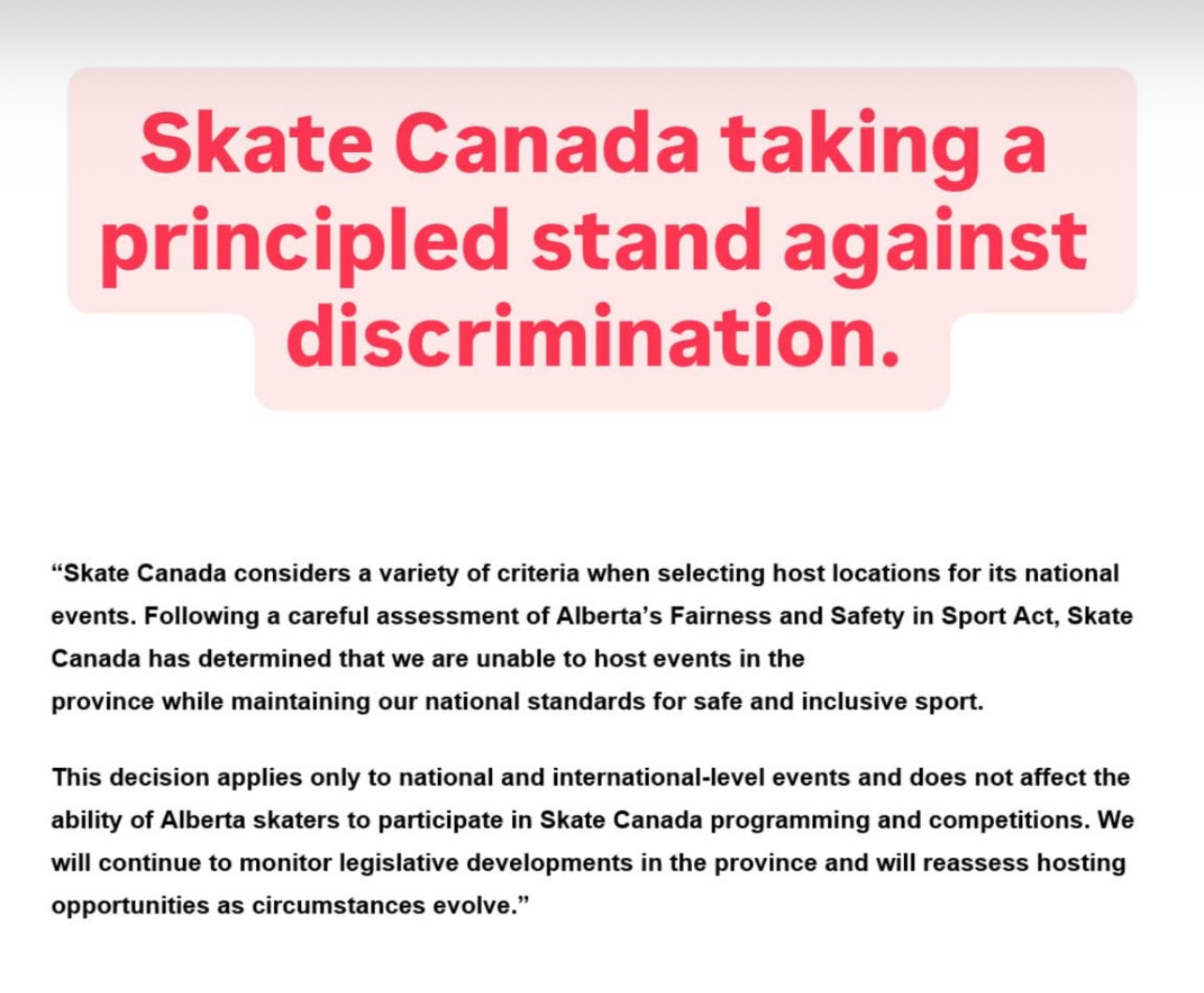 Skate Canada taking a principled stand against discrimination.

“Skate Canada considers a variety of criteria when selecting host locations for its national events. Following a careful assessment of Alberta’s Fairness and Safety in Sport Act, Skate Canada has determined that we are unable to host events in the province while maintaining our national standards for safe and inclusive sport.

This decision applies only to national and international-level events and does not affect the ability of Alberta skaters to participate in Skate Canada programming and competitions. We will continue to monitor legislative developments in the province and will reassess hosting opportunities as circumstances evolve.”